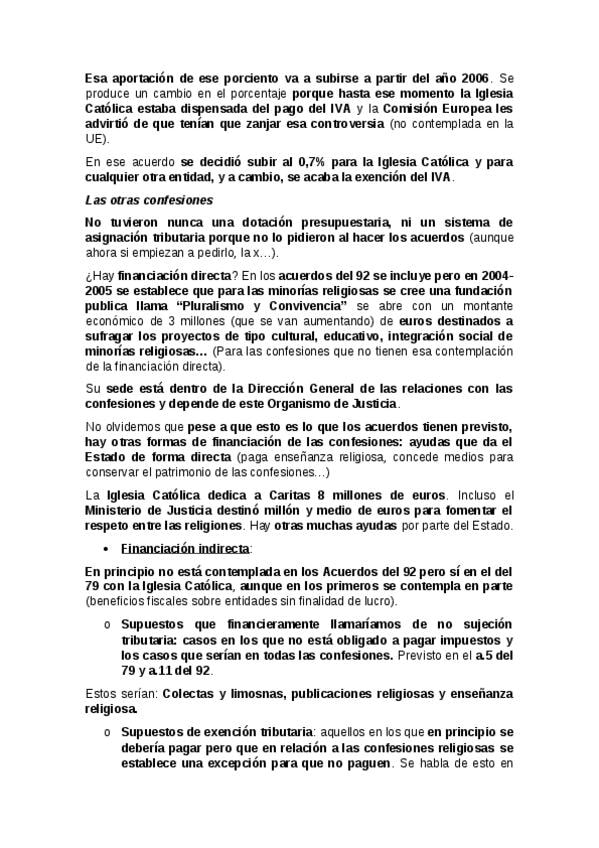 Esa aportación de ese porciento va a subirse a partir del año 2006. Se produce un cambio en el porcentaje porque hasta ese momento la Iglesia Católica estaba dispensada del pago del IVA y la Comisión Europea les advirtió de que tenían que zanjar esa controversia (no contemplada en la UE).

En ese acuerdo se decidió subir al 0,7% para la Iglesia Católica y para cualquier otra entidad, y a cambio, se acaba la exención del IVA.

Las otras confesiones

No tuvieron nunca una dotación presupuestaria, ni un sistema de asignación tributaria porque no lo pidieron al hacer los acuerdos (aunque ahora si empiezan a pedirlo, la x…).

¿Hay financiación directa? En los acuerdos del 92 se incluye pero en 2004-2005 se establece que para las minorías religiosas se cree una fundación publica llama "Pluralismo y Convivencia" se abre con un montante económico de 3 millones (que se van aumentando) de euros destinados a sufragar los proyectos de tipo cultural, educativo, integración social de minorías religiosas… (Para las confesiones que no tienen esa contemplación de la financiación directa).

Su sede está dentro de la Dirección General de las relaciones con las confesiones y depende de este Organismo de Justicia.

No olvidemos que pese a que esto es lo que los acuerdos tienen previsto, hay otras formas de financiación de las confesiones: ayudas que da el Estado de forma directa (paga enseñanza religiosa, concede medios para conservar el patrimonio de las confesiones…)

La Iglesia Católica dedica a Caritas 8 millones de euros. Incluso el Ministerio de Justicia destinó millón y medio de euros para fomentar el respeto entre las religiones. Hay otras muchas ayudas por parte del Estado.

• Financiación indirecta:

En principio no está contemplada en los Acuerdos del 92 pero sí en el del 79 con la Iglesia Católica, aunque en los primeros se contempla en parte (beneficios fiscales sobre entidades sin finalidad de lucro).

o Supuestos que financieramente llamaríamos de no sujeción tributaria: casos en los que no está obligado a pagar impuestos y los casos que serían en todas las confesiones. Previsto en el a.5 del 79 y a.11 del 92.

Estos serían: Colectas y limosnas, publicaciones religiosas y enseñanza religiosa.

o Supuestos de exención tributaria: aquellos en los que en principio se debería pagar pero que en relación a las confesiones religiosas se establece una excepción para que no paguen. Se habla de esto en